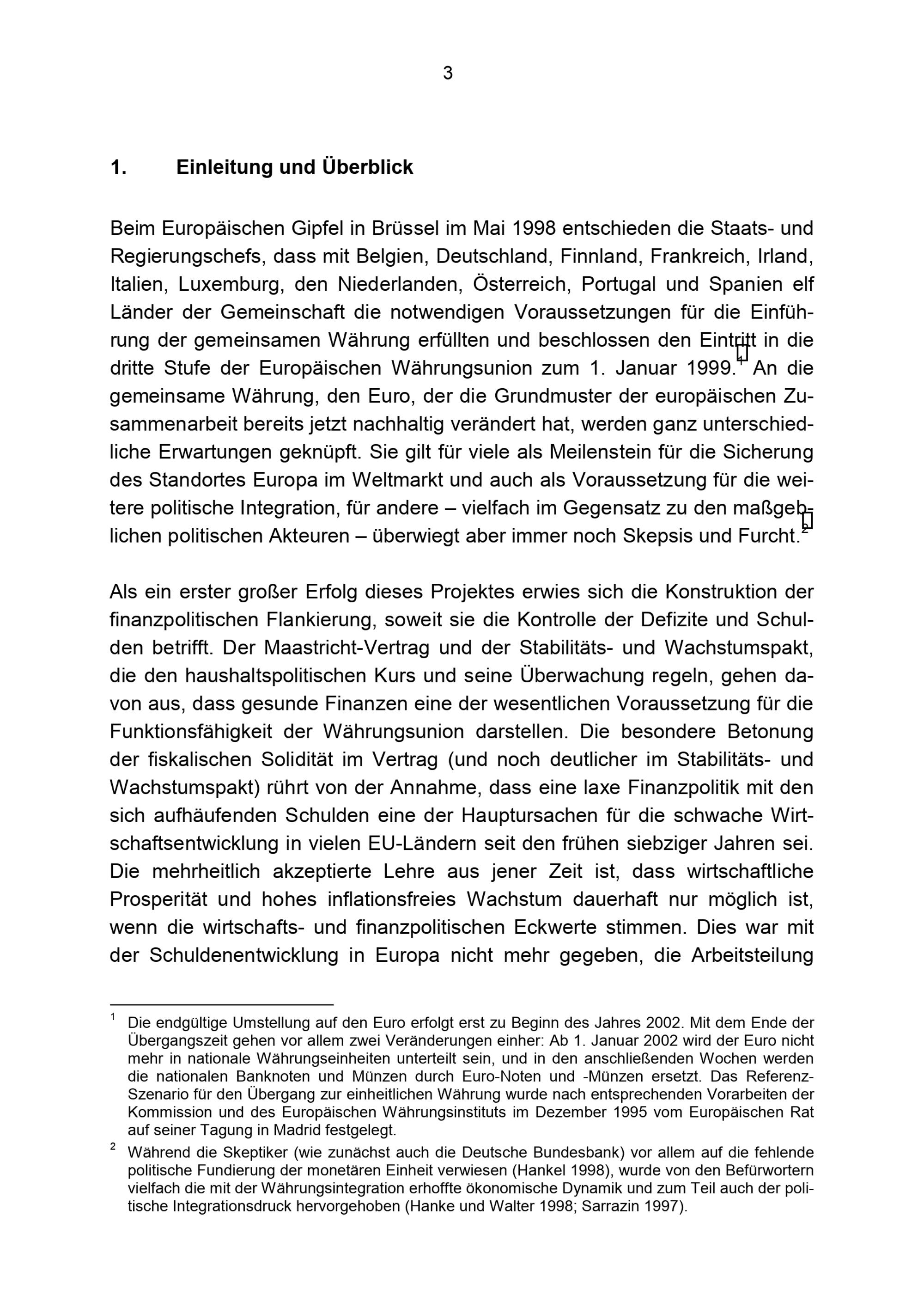 3

1. Einleitung und Überblick

Beim Europäischen Gipfel in Brüssel im Mai 1998 entschieden die Staats- und Regierungschefs, dass mit Belgien, Deutschland, Finnland, Frankreich, Irland, Italien, Luxemburg, den Niederlanden, Österreich, Portugal und Spanien elf Länder der Gemeinschaft die notwendigen Voraussetzungen für die Einführung der gemeinsamen Währung erfüllten und beschlossen den Eintritt in die dritte Stufe der Europäischen Währungsunion zum 1. Januar 1999.$^1$ An die gemeinsame Währung, den Euro, der die Grundmuster der europäischen Zusammenarbeit bereits jetzt nachhaltig verändert hat, werden ganz unterschiedliche Erwartungen geknüpft. Sie gilt für viele als Meilenstein für die Sicherung des Standortes Europa im Weltmarkt und auch als Voraussetzung für die weitere politische Integration, für andere – vielfach im Gegensatz zu den maßgeblichen politischen Akteuren – überwiegt aber immer noch Skepsis und Furcht.$^2$

Als ein erster großer Erfolg dieses Projektes erwies sich die Konstruktion der finanzpolitischen Flankierung, soweit sie die Kontrolle der Defizite und Schulden betrifft. Der Maastricht-Vertrag und der Stabilitäts- und Wachstumspakt, die den haushaltspolitischen Kurs und seine Überwachung regeln, gehen davon aus, dass gesunde Finanzen eine der wesentlichen Voraussetzung für die Funktionsfähigkeit der Währungsunion darstellen. Die besondere Betonung der fiskalischen Solidität im Vertrag (und noch deutlicher im Stabilitäts- und Wachstumspakt) rührt von der Annahme, dass eine laxe Finanzpolitik mit den sich aufhäufenden Schulden eine der Hauptursachen für die schwache Wirtschaftsentwicklung in vielen EU-Ländern seit den frühen siebziger Jahren sei. Die mehrheitlich akzeptierte Lehre aus jener Zeit ist, dass wirtschaftliche Prosperität und hohes inflationsfreies Wachstum dauerhaft nur möglich ist, wenn die wirtschafts- und finanzpolitischen Eckwerte stimmen. Dies war mit der Schuldenentwicklung in Europa nicht mehr gegeben, die Arbeitsteilung

$^1$ Die endgültige Umstellung auf den Euro erfolgt erst zu Beginn des Jahres 2002. Mit dem Ende der Übergangszeit gehen vor allem zwei Veränderungen einher: Ab 1. Januar 2002 wird der Euro nicht mehr in nationale Währungseinheiten unterteilt sein, und in den anschließenden Wochen werden die nationalen Banknoten und Münzen durch Euro-Noten und -Münzen ersetzt. Das Referenz-Szenario für den Übergang zur einheitlichen Währung wurde nach entsprechenden Vorarbeiten der Kommission und des Europäischen Währungsinstituts im Dezember 1995 vom Europäischen Rat auf seiner Tagung in Madrid festgelegt.

$^2$ Während die Skeptiker (wie zunächst auch die Deutsche Bundesbank) vor allem auf die fehlende politische Fundierung der monetären Einheit verwiesen (Hankel 1998), wurde von den Befürwortern vielfach die mit der Währungsintegration erhoffte ökonomische Dynamik und zum Teil auch der politische Integrationsdruck hervorgehoben (Hanke und Walter 1998; Sarrazin 1997).